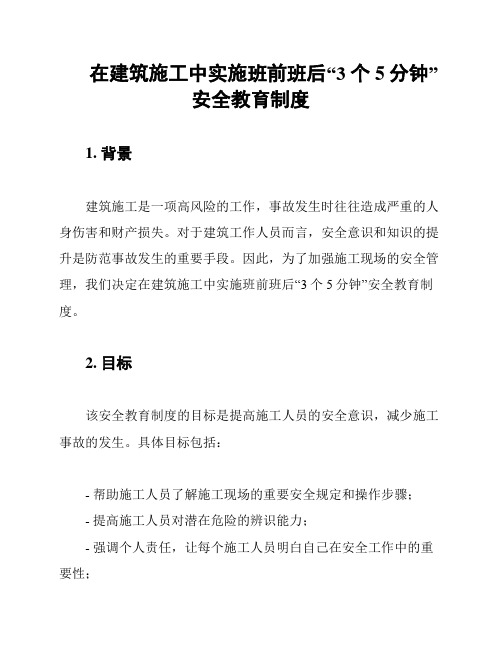 在建筑施工中实施班前班后“3 个 5 分钟”安全教育制度

1. 背景

建筑施工是一项高风险的工作，事故发生时往往造成严重的人身伤害和财产损失。对于建筑工作人员而言，安全意识和知识的提升是防范事故发生的重要手段。因此，为了加强施工现场的安全管理，我们决定在建筑施工中实施班前班后“3 个 5 分钟”安全教育制度。

2. 目标

该安全教育制度的目标是提高施工人员的安全意识，减少施工事故的发生。具体目标包括：

- 帮助施工人员了解施工现场的重要安全规定和操作步骤；
- 提高施工人员对潜在危险的辨识能力；
- 强调个人责任，让每个施工人员明白自己在安全工作中的重要性；